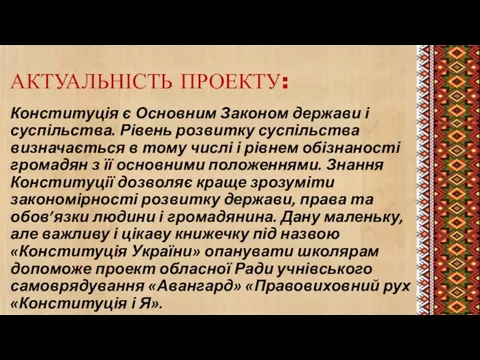 АКТУАЛЬНІСТЬ ПРОЕКТУ:

Конституція є Основним Законом держави і суспільства. Рівень розвитку суспільства визначається в тому числі і рівнем обізнаності громадян з її основними положеннями. Знання Конституції дозволяє краще зрозуміти закономірності розвитку держави, права та обов’язки людини і громадянина. Дану маленьку, але важливу і цікаву книжечку під назвою «Конституція України» опанувати школярам допоможе проект обласної Ради учнівського самоврядування «Авангард» «Правовиховний рух «Конституція і Я».